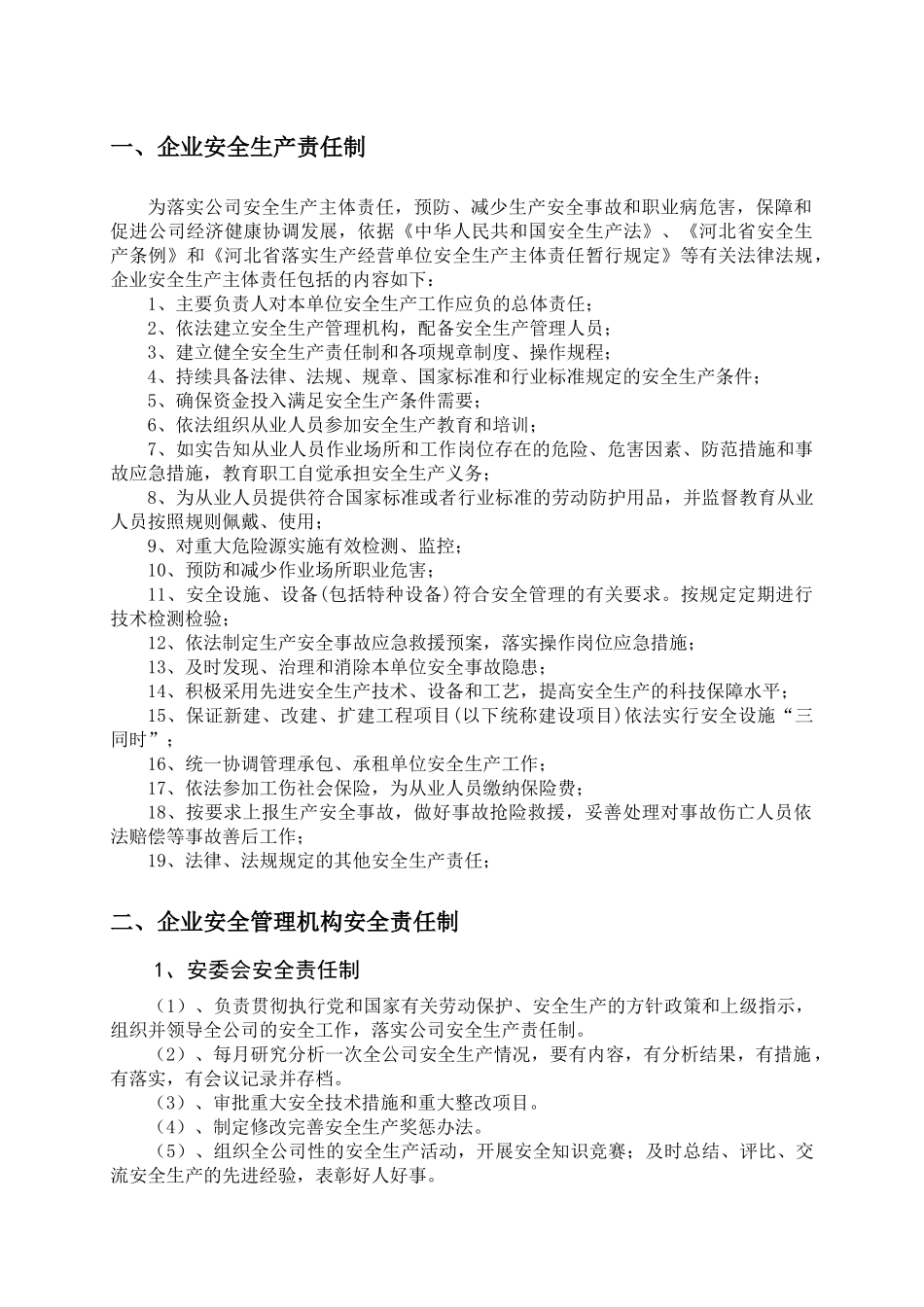 一、企业安全生产责任制

为落实公司安全生产主体责任，预防、减少生产安全事故和职业病危害，保障和促进公司经济健康协调发展，依据《中华人民共和国安全生产法》、《河北省安全生产条例》和《河北省落实生产经营单位安全生产主体责任暂行规定》等有关法律法规，企业安全生产主体责任包括的内容如下：

1、主要负责人对本单位安全生产工作应负的总体责任；

2、依法建立安全生产管理机构，配备安全生产管理人员；

3、建立健全安全生产责任制和各项规章制度、操作规程；

4、持续具备法律、法规、规章、国家标准和行业标准规定的安全生产条件；

5、确保资金投入满足安全生产条件需要；

6、依法组织从业人员参加安全生产教育和培训；

7、如实告知从业人员作业场所和工作岗位存在的危险、危害因素、防范措施和事故应急措施，教育职工自觉承担安全生产义务；

8、为从业人员提供符合国家标准或者行业标准的劳动防护用品，并监督教育从业人员按照规则佩戴、使用；

9、对重大危险源实施有效检测、监控；

10、预防和减少作业场所职业危害；

11、安全设施、设备(包括特种设备)符合安全管理的有关要求。按规定定期进行技术检测检验；

12、依法制定生产安全事故应急救援预案，落实操作岗位应急措施；

13、及时发现、治理和消除本单位安全事故隐患；

14、积极采用先进安全生产技术、设备和工艺，提高安全生产的科技保障水平；

15、保证新建、改建、扩建工程项目(以下统称建设项目)依法实行安全设施“三同时”；

16、统一协调管理承包、承租单位安全生产工作；

17、依法参加工伤社会保险，为从业人员缴纳保险费；

18、按要求上报生产安全事故，做好事故抢险救援，妥善处理对事故伤亡人员依法赔偿等事故善后工作；

19、法律、法规规定的其他安全生产责任；

二、企业安全管理机构安全责任制

1、安委会安全责任制

（1）、负责贯彻执行党和国家有关劳动保护、安全生产的方针政策和上级指示，组织并领导全公司的安全工作，落实公司安全生产责任制。

（2）、每月研究分析一次全公司安全生产情况，要有内容，有分析结果，有措施，有落实，有会议记录并存档。

（3）、审批重大安全技术措施和重大整改项目。

（4）、制定修改完善安全生产奖惩办法。

（5）、组织全公司性的安全生产活动，开展安全知识竞赛；及时总结、评比、交流安全生产的先进经验，表彰好人好事。